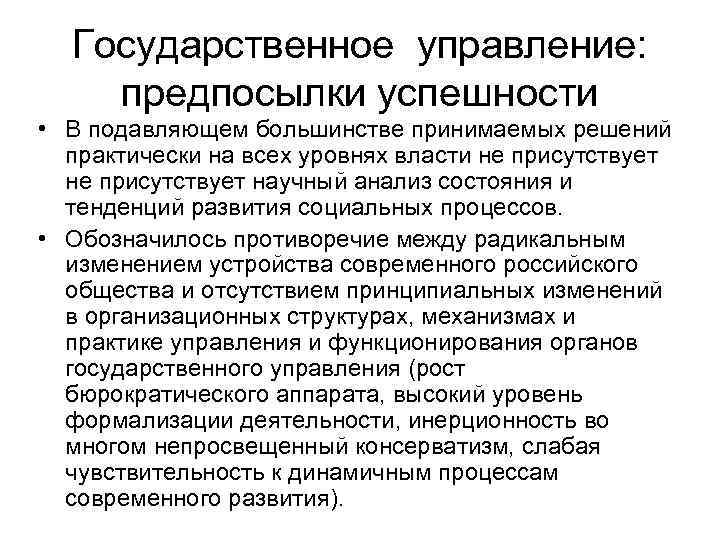 Государственное управление: предпосылки успешности

• В подавляющем большинстве принимаемых решений практически на всех уровнях власти не присутствует не присутствует научный анализ состояния и тенденций развития социальных процессов.

• Обозначилось противоречие между радикальным изменением устройства современного российского общества и отсутствием принципиальных изменений в организационных структурах, механизмах и практике управления и функционирования органов государственного управления (рост бюрократического аппарата, высокий уровень формализации деятельности, инерционность во многом непросвещенный консерватизм, слабая чувствительность к динамичным процессам современного развития).